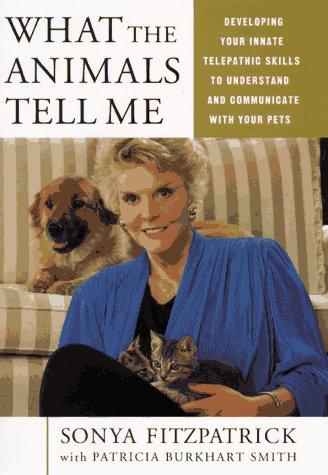 WHAT THE ANIMALS TELL ME

DEVELOPING YOUR INNATE TELEPATHIC SKILLS TO UNDERSTAND AND COMMUNICATE WITH YOUR PETS

SONYA FITZPATRICK
with PATRICIA BURKHART SMITH